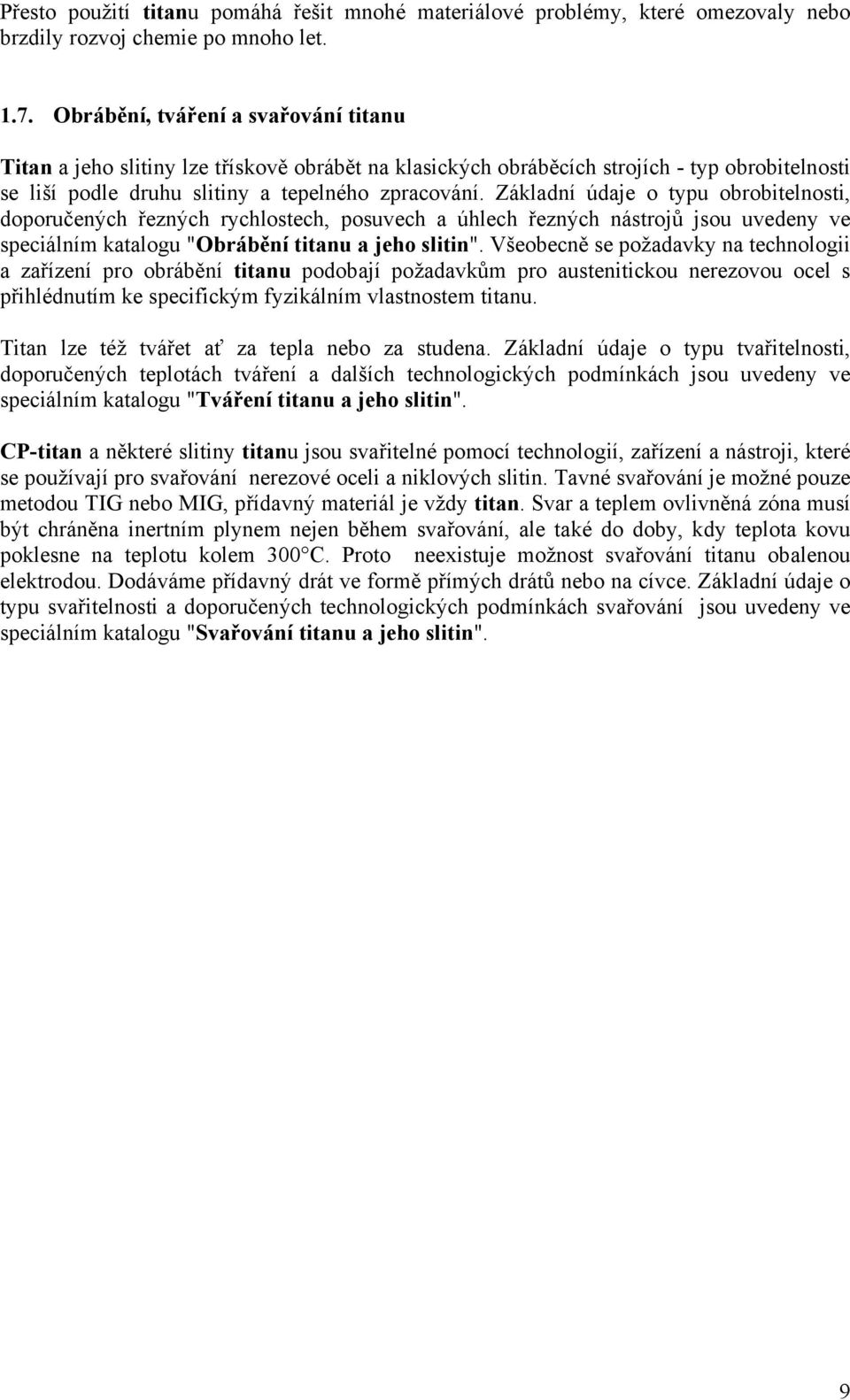 Přesto použití titanu pomáhá řešit mnohé materiálové problémy, které omezovaly nebo brzdily rozvoj chemie po mnoho let.

1.7. Obrábění, tváření a svařování titanu

Titan a jeho slitiny lze třískově obrábět na klasických obráběcích strojích - typ obrobitelnosti se liší podle druhu slitiny a tepelného zpracování. Základní údaje o typu obrobitelnosti, doporučených řezných rychlostech, posuvech a úhlech řezných nástrojů jsou uvedeny ve speciálním katalogu "Obrábění titanu a jeho slitin". Všeobecně se požadavky na technologii a zařízení pro obrábění titanu podobají požadavkům pro austenitickou nerezovou ocel s přihlédnutím ke specifickým fyzikálním vlastnostem titanu.

Titan lze též tvářet ať za tepla nebo za studena. Základní údaje o typu tvařitelnosti, doporučených teplotách tváření a dalších technologických podmínkách jsou uvedeny ve speciálním katalogu "Tváření titanu a jeho slitin".

CP-titan a některé slitiny titanu jsou svařitelné pomocí technologií, zařízení a nástroji, které se používají pro svařování nerezové oceli a niklových slitin. Tavné svařování je možné pouze metodou TIG nebo MIG, přídavný materiál je vždy titan. Svar a teplem ovlivněná zóna musí být chráněna inertním plynem nejen během svařování, ale také do doby, kdy teplota kovu poklesne na teplotu kolem 300°C. Proto neexistuje možnost svařování titanu obalenou elektrodou. Dodáváme přídavný drát ve formě přímých drátů nebo na cívce. Základní údaje o typu svařitelnosti a doporučených technologických podmínkách svařování jsou uvedeny ve speciálním katalogu "Svařování titanu a jeho slitin".

9